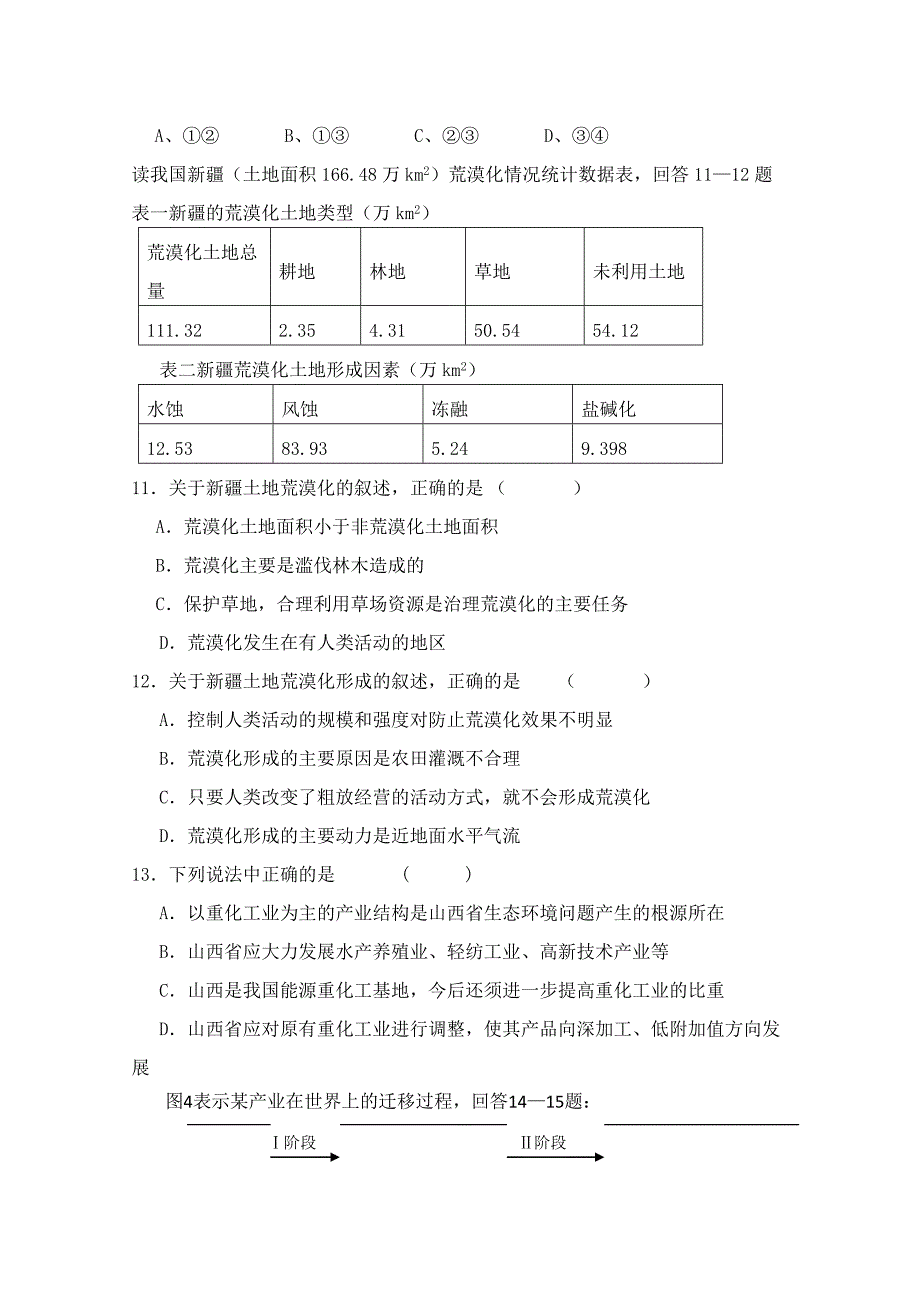 A、①②　　　B、①③　　　C、②③　　　D、③④

读我国新疆（土地面积 166.48 万 $km^2$）荒漠化情况统计数据表，回答 11—12 题

表一新疆的荒漠化土地类型（万 $km^2$）

| 荒漠化土地总量 | 耕地 | 林地 | 草地 | 未利用土地 |
|---|---|---|---|---|
| 111.32 | 2.35 | 4.31 | 50.54 | 54.12 |

表二新疆荒漠化土地形成因素（万 $km^2$）

| 水蚀 | 风蚀 | 冻融 | 盐碱化 |
|---|---|---|---|
| 12.53 | 83.93 | 5.24 | 9.398 |

11．关于新疆土地荒漠化的叙述，正确的是（　　　）

A．荒漠化土地面积小于非荒漠化土地面积

B．荒漠化主要是滥伐林木造成的

C．保护草地，合理利用草场资源是治理荒漠化的主要任务

D．荒漠化发生在有人类活动的地区

12．关于新疆土地荒漠化形成的叙述，正确的是　　（　　　）

A．控制人类活动的规模和强度对防止荒漠化效果不明显

B．荒漠化形成的主要原因是农田灌溉不合理

C．只要人类改变了粗放经营的活动方式，就不会形成荒漠化

D．荒漠化形成的主要动力是近地面水平气流

13．下列说法中正确的是　　（　　）

A．以重化工业为主的产业结构是山西省生态环境问题产生的根源所在

B．山西省应大力发展水产养殖业、轻纺工业、高新技术产业等

C．山西是我国能源重化工基地，今后还须进一步提高重化工业的比重

D．山西省应对原有重化工业进行调整，使其产品向深加工、低附加值方向发展

图4表示某产业在世界上的迁移过程，回答14—15题：

I阶段　　II阶段